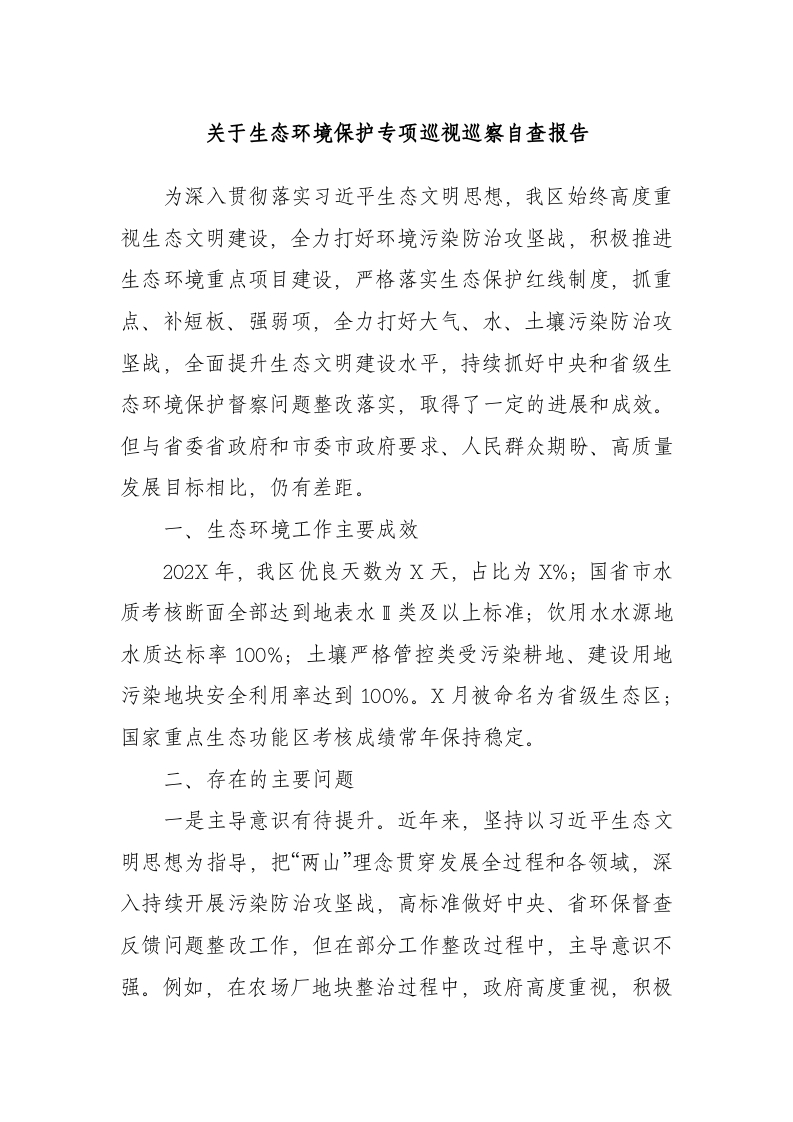 关于生态环境保护专项巡视巡察自查报告

为深入贯彻落实习近平生态文明思想，我区始终高度重视生态文明建设，全力打好环境污染防治攻坚战，积极推进生态环境重点项目建设，严格落实生态保护红线制度，抓重点、补短板、强弱项，全力打好大气、水、土壤污染防治攻坚战，全面提升生态文明建设水平，持续抓好中央和省级生态环境保护督察问题整改落实，取得了一定的进展和成效。但与省委省政府和市委市政府要求、人民群众期盼、高质量发展目标相比，仍有差距。

一、生态环境工作主要成效

202X年，我区优良天数为X天，占比为X%；国省市水质考核断面全部达到地表水Ⅲ类及以上标准；饮用水水源地水质达标率100%；土壤严格管控类受污染耕地、建设用地污染地块安全利用率达到100%。X月被命名为省级生态区；国家重点生态功能区考核成绩常年保持稳定。

二、存在的主要问题

一是主导意识有待提升。近年来，坚持以习近平生态文明思想为指导，把“两山”理念贯穿发展全过程和各领域，深入持续开展污染防治攻坚战，高标准做好中央、省环保督查反馈问题整改工作，但在部分工作整改过程中，主导意识不强。例如，在农场厂地块整治过程中，政府高度重视，积极